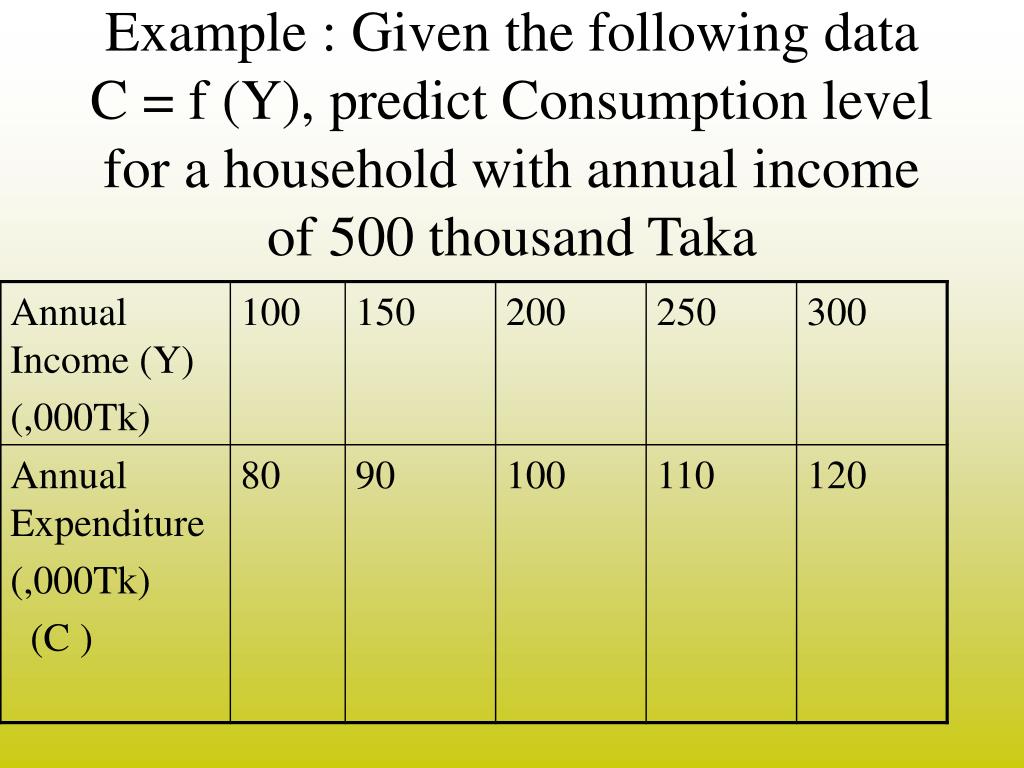 Example : Given the following data C = f (Y), predict Consumption level for a household with annual income of 500 thousand Taka

| Annual Income (Y) (,000Tk) | 100 | 150 | 200 | 250 | 300 |
|---|---|---|---|---|---|
| Annual Expenditure (,000Tk) (C ) | 80 | 90 | 100 | 110 | 120 |